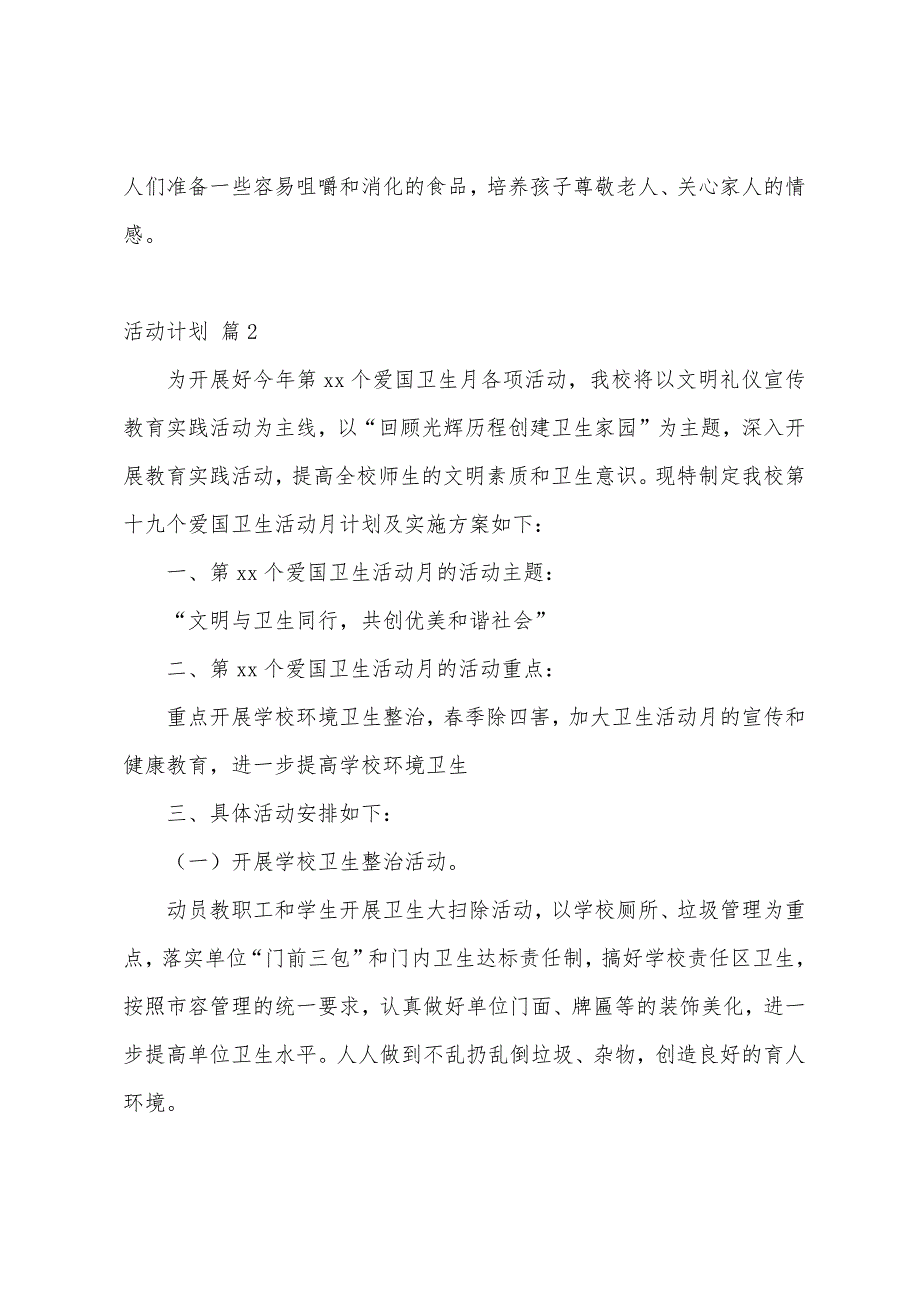 人们准备一些容易咀嚼和消化的食品，培养孩子尊敬老人、关心家人的情感。

活动计划 篇2

为开展好今年第xx个爱国卫生月各项活动，我校将以文明礼仪宣传教育实践活动为主线，以“回顾光辉历程创建卫生家园”为主题，深入开展教育实践活动，提高全校师生的文明素质和卫生意识。现特制定我校第十九个爱国卫生活动月计划及实施方案如下：

一、第xx个爱国卫生活动月的活动主题：

“文明与卫生同行，共创优美和谐社会”

二、第xx个爱国卫生活动月的活动重点：

重点开展学校环境卫生整治，春季除四害，加大卫生活动月的宣传和健康教育，进一步提高学校环境卫生

三、具体活动安排如下：

（一）开展学校卫生整治活动。

动员教职工和学生开展卫生大扫除活动，以学校厕所、垃圾管理为重点，落实单位“门前三包”和门内卫生达标责任制，搞好学校责任区卫生，按照市容管理的统一要求，认真做好单位门面、牌匾等的装饰美化，进一步提高单位卫生水平。人人做到不乱扔乱倒垃圾、杂物，创造良好的育人环境。